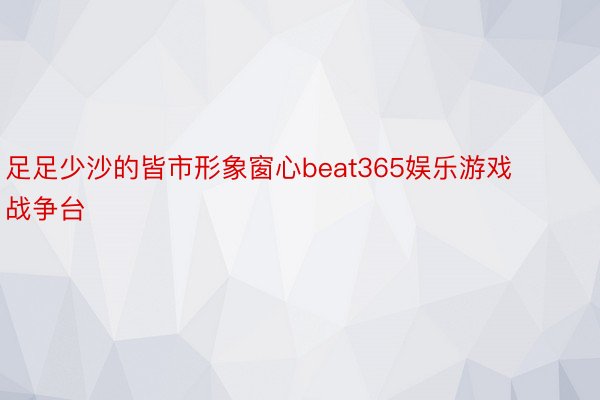 足足少沙的皆市形象窗心beat365娱乐游戏战争台